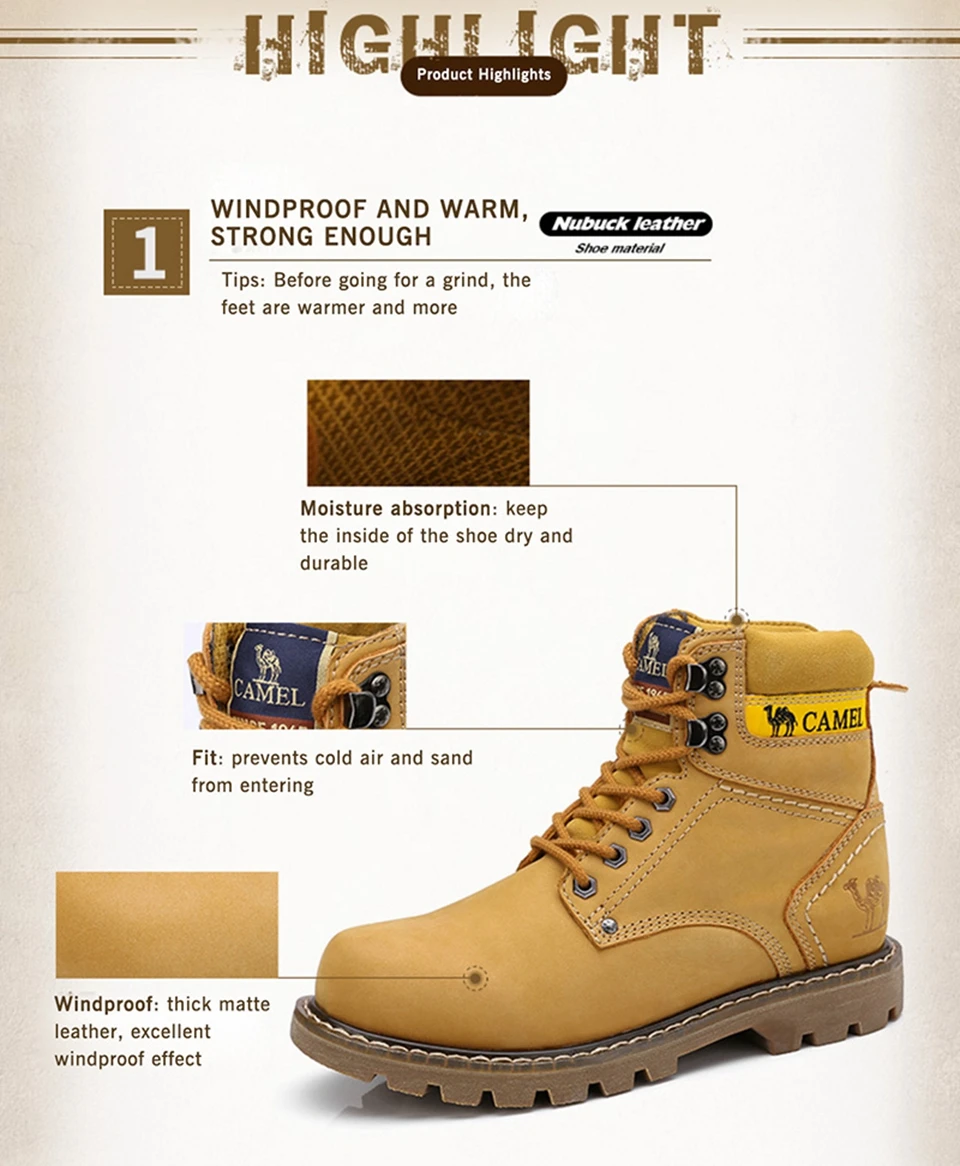 HIGHLIGHT

Product Highlights

1

WINDPROOF AND WARM, STRONG ENOUGH

Nubuck leather
Shoe material

Tips: Before going for a grind, the feet are warmer and more

Moisture absorption: keep the inside of the shoe dry and durable

CAMEL

Fit: prevents cold air and sand from entering

CAMEL

Windproof: thick matte leather, excellent windproof effect